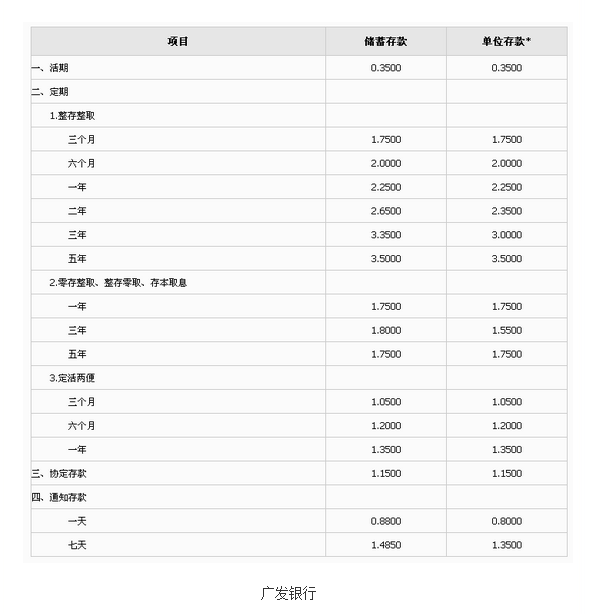 | 项目 | 储蓄存款 | 单位存款* |
|---|---|---|
| 一、活期 | 0.3500 | 0.3500 |
| 二、定期 | | |
| 1.整存整取 | | |
| 三个月 | 1.7500 | 1.7500 |
| 六个月 | 2.0000 | 2.0000 |
| 一年 | 2.2500 | 2.2500 |
| 二年 | 2.6500 | 2.3500 |
| 三年 | 3.3500 | 3.0000 |
| 五年 | 3.5000 | 3.5000 |
| 2.零存整取、整存零取、存本取息 | | |
| 一年 | 1.7500 | 1.7500 |
| 三年 | 1.8000 | 1.5500 |
| 五年 | 1.7500 | 1.7500 |
| 3.定活两便 | | |
| 三个月 | 1.0500 | 1.0500 |
| 六个月 | 1.2000 | 1.2000 |
| 一年 | 1.3500 | 1.3500 |
| 三、协定存款 | 1.1500 | 1.1500 |
| 四、通知存款 | | |
| 一天 | 0.8800 | 0.8000 |
| 七天 | 1.4850 | 1.3500 |

广发银行